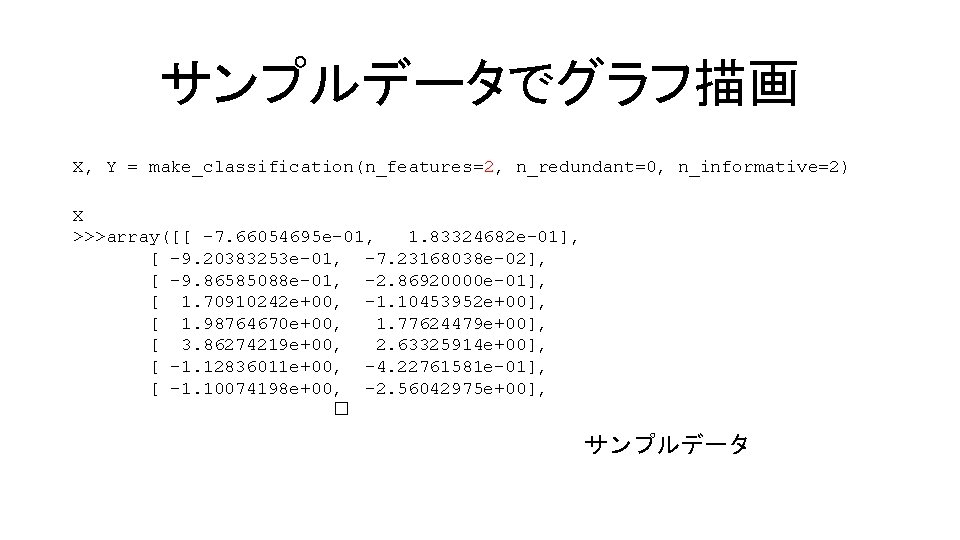 サンプルデータでグラフ描画

X, Y = make_classification(n_features=2, n_redundant=0, n_informative=2)

X
>>>array([[ -7.66054695e-01,   1.83324682e-01],
       [ -9.20383253e-01,  -7.23168038e-02],
       [ -9.86585088e-01,  -2.86920000e-01],
       [  1.70910242e+00,  -1.10453952e+00],
       [  1.98764670e+00,   1.77624479e+00],
       [  3.86274219e+00,   2.63325914e+00],
       [ -1.12836011e+00,  -4.22761581e-01],
       [ -1.10074198e+00,  -2.56042975e+00],
                    □

サンプルデータ